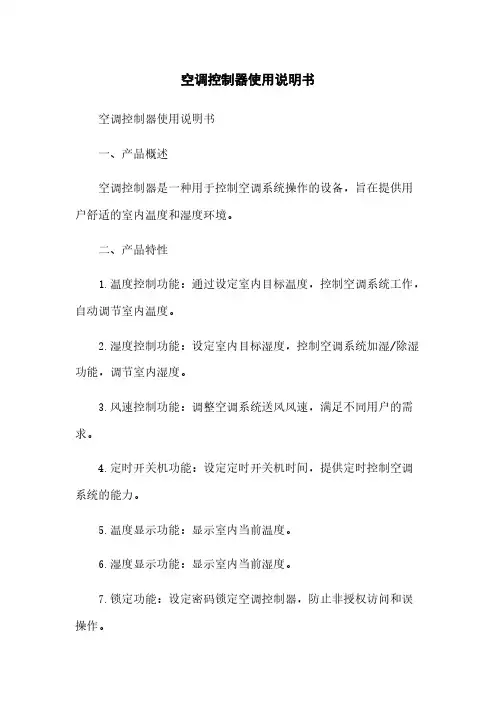 空调控制器使用说明书

空调控制器使用说明书

一、产品概述

空调控制器是一种用于控制空调系统操作的设备，旨在提供用户舒适的室内温度和湿度环境。

二、产品特性

1. 温度控制功能：通过设定室内目标温度，控制空调系统工作，自动调节室内温度。

2. 湿度控制功能：设定室内目标湿度，控制空调系统加湿/除湿功能，调节室内湿度。

3. 风速控制功能：调整空调系统送风风速，满足不同用户的需求。

4. 定时开关机功能：设定定时开关机时间，提供定时控制空调系统的能力。

5. 温度显示功能：显示室内当前温度。

6. 湿度显示功能：显示室内当前湿度。

7. 锁定功能：设定密码锁定空调控制器，防止非授权访问和误操作。